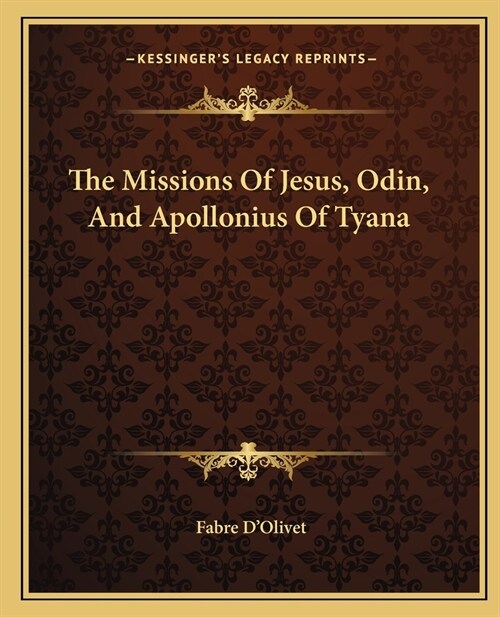 —KESSINGER'S LEGACY REPRINTS—

The Missions Of Jesus, Odin, And Apollonius Of Tyana

Fabre D'Olivet